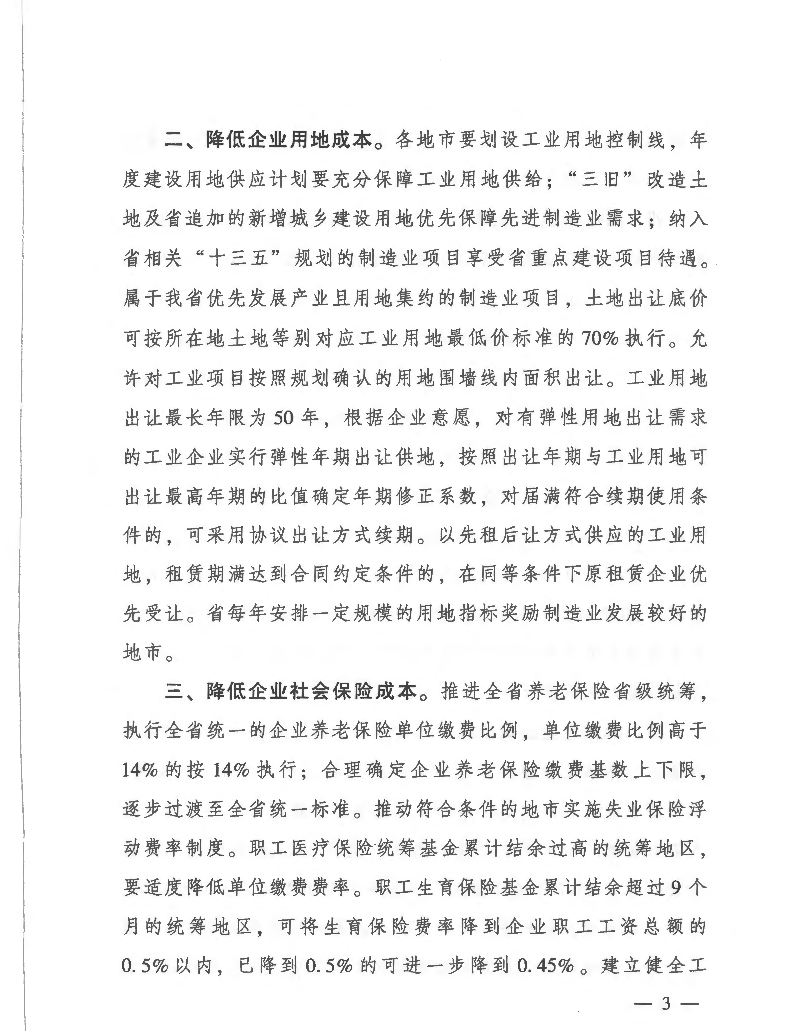 二、降低企业用地成本。各地市要划设工业用地控制线，年度建设用地供应计划要充分保障工业用地供给；“三旧”改造土地及省追加的新增城乡建设用地优先保障先进制造业需求；纳入省相关“十三五”规划的制造业项目享受省重点建设项目待遇。属于我省优先发展产业且用地集约的制造业项目，土地出让底价可按所在地土地等别对应工业用地最低价标准的70%执行。允许对工业项目按照规划确认的用地围墙线内面积出让。工业用地出让最长年限为50年，根据企业意愿，对有弹性用地出让需求的工业企业实行弹性年期出让供地，按照出让年期与工业用地可出让最高年期的比值确定年期修正系数，对届满符合续期使用条件的，可采用协议出让方式续期。以先租后让方式供应的工业用地，租赁期满达到合同约定条件的，在同等条件下原租赁企业优先受让。省每年安排一定规模的用地指标奖励制造业发展较好的地市。

三、降低企业社会保险成本。推进全省养老保险省级统筹，执行全省统一的企业养老保险单位缴费比例，单位缴费比例高于14%的按14%执行；合理确定企业养老保险缴费基数上下限，逐步过渡至全省统一标准。推动符合条件的地市实施失业保险浮动费率制度。职工医疗保险统筹基金累计结余过高的统筹地区，要适度降低单位缴费费率。职工生育保险基金累计结余超过9个月的统筹地区，可将生育保险费率降到企业职工工资总额的0.5%以内，已降到0.5%的可进一步降到0.45%。建立健全工

— 3 —